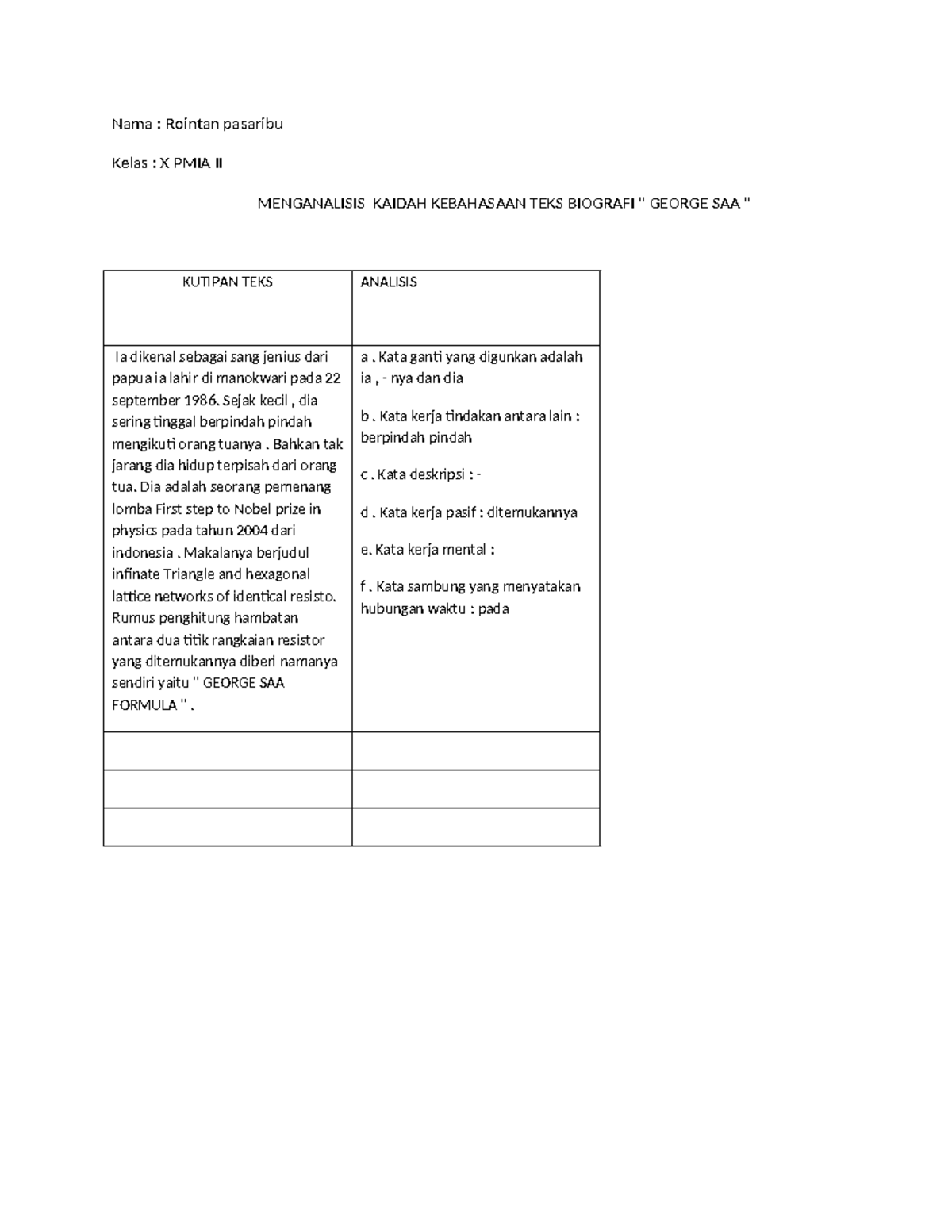 Nama : Rointan pasaribu

Kelas : X PMIA II

MENGANALISIS KAIDAH KEBAHASAAN TEKS BIOGRAFI " GEORGE SAA "

| KUTIPAN TEKS | ANALISIS |
|---|---|
| Ia dikenal sebagai sang jenius dari papua ia lahir di manokwari pada 22 september 1986. Sejak kecil , dia sering tinggal berpindah pindah mengikuti orang tuanya . Bahkan tak jarang dia hidup terpisah dari orang tua. Dia adalah seorang pemenang lomba First step to Nobel prize in physics pada tahun 2004 dari indonesia . Makalanya berjudul infinate Triangle and hexagonal lattice networks of identical resisto. Rumus penghitung hambatan antara dua titik rangkaian resistor yang ditemukannya diberi namanya sendiri yaitu " GEORGE SAA FORMULA " . | a . Kata ganti yang digunkan adalah ia , - nya dan dia<br><br>b . Kata kerja tindakan antara lain : berpindah pindah<br><br>c . Kata deskripsi : -<br><br>d . Kata kerja pasif : ditemukannya<br><br>e. Kata kerja mental :<br><br>f . Kata sambung yang menyatakan hubungan waktu : pada |
| | |
| | |
| | |